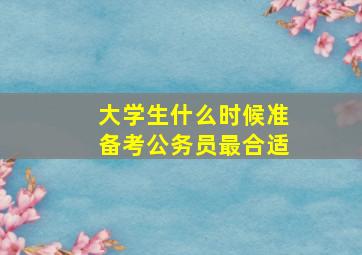 大学生什么时候准备考公务员最合适